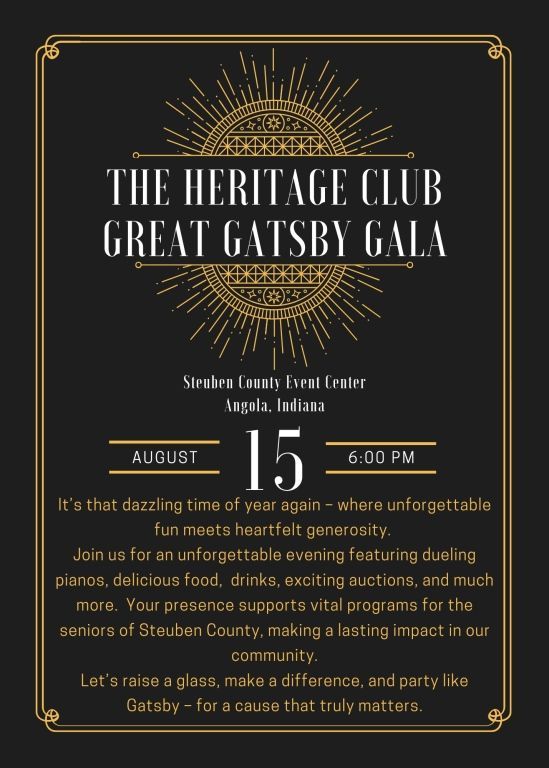 THE HERITAGE CLUB
GREAT GATSBY GALA

Steuben County Event Center
Angola, Indiana

AUGUST 15 6:00 PM

It's that dazzling time of year again – where unforgettable fun meets heartfelt generosity.
Join us for an unforgettable evening featuring dueling pianos, delicious food, drinks, exciting auctions, and much more. Your presence supports vital programs for the seniors of Steuben County, making a lasting impact in our community.
Let's raise a glass, make a difference, and party like Gatsby – for a cause that truly matters.